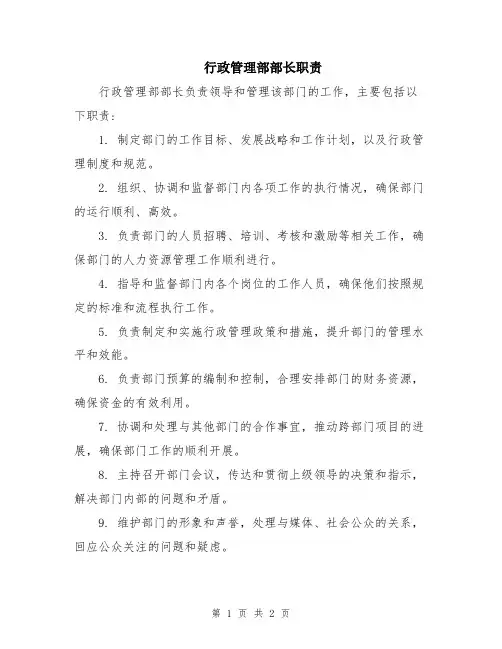 行政管理部部长职责

行政管理部部长负责领导和管理该部门的工作，主要包括以下职责：

1. 制定部门的工作目标、发展战略和工作计划，以及行政管理制度和规范。

2. 组织、协调和监督部门内各项工作的执行情况，确保部门的运行顺利、高效。

3. 负责部门的人员招聘、培训、考核和激励等相关工作，确保部门的人力资源管理工作顺利进行。

4. 指导和监督部门内各个岗位的工作人员，确保他们按照规定的标准和流程执行工作。

5. 负责制定和实施行政管理政策和措施，提升部门的管理水平和效能。

6. 负责部门预算的编制和控制，合理安排部门的财务资源，确保资金的有效利用。

7. 协调和处理与其他部门的合作事宜，推动跨部门项目的进展，确保部门工作的顺利开展。

8. 主持召开部门会议，传达和贯彻上级领导的决策和指示，解决部门内部的问题和矛盾。

9. 维护部门的形象和声誉，处理与媒体、社会公众的关系，回应公众关注的问题和疑虑。

第 1 页 共 2 页